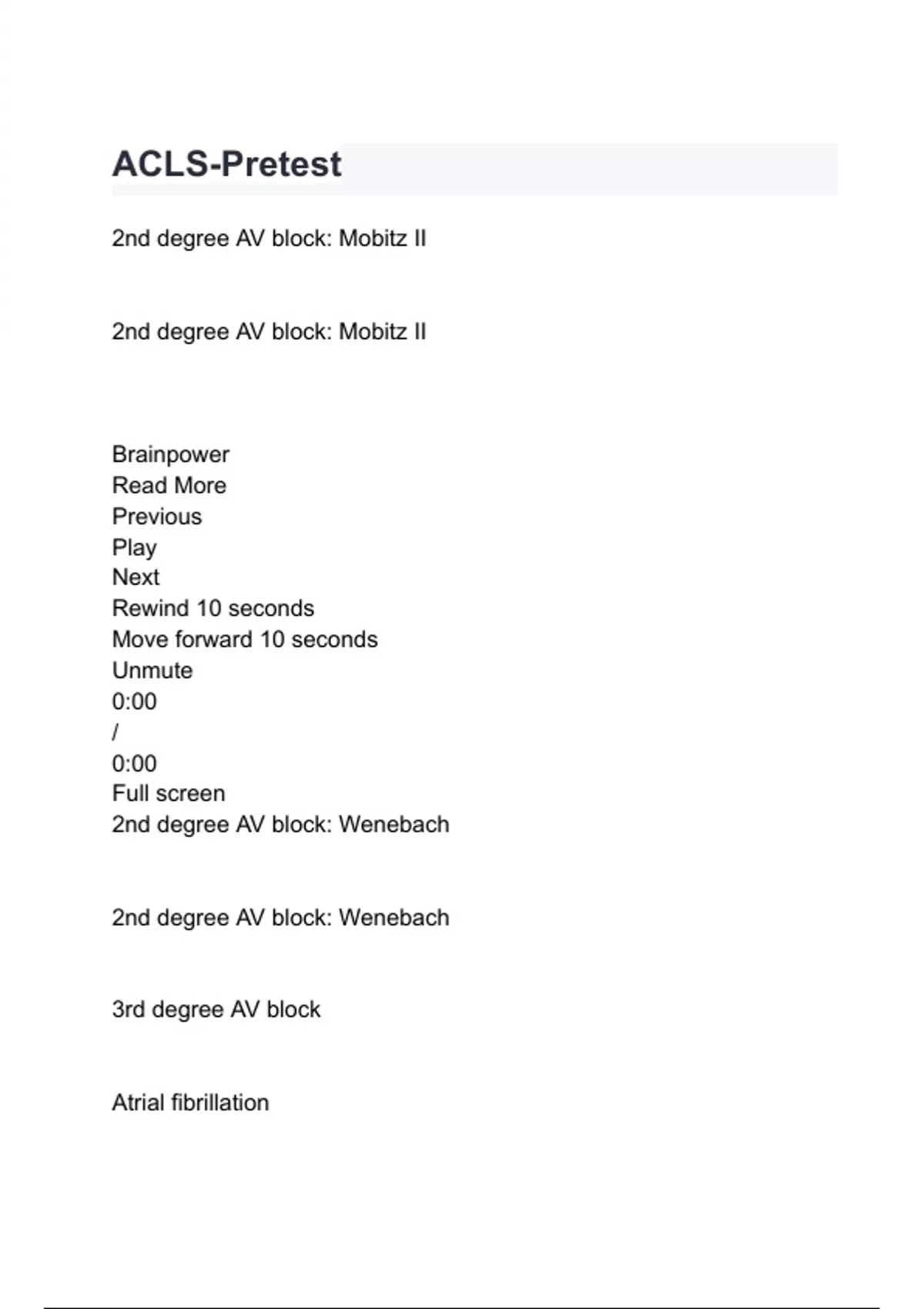 ACLS-Pretest

2nd degree AV block: Mobitz II

2nd degree AV block: Mobitz II

Brainpower
Read More
Previous
Play
Next
Rewind 10 seconds
Move forward 10 seconds
Unmute
0:00
/
0:00
Full screen
2nd degree AV block: Wenebach

2nd degree AV block: Wenebach

3rd degree AV block

Atrial fibrillation